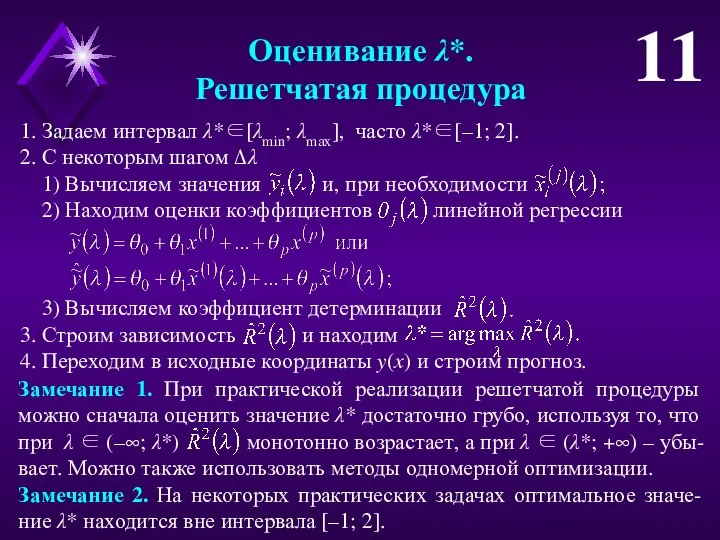 Оценивание $\lambda^*$.
Решетчатая процедура

11

1. Задаем интервал $\lambda^* \in [\lambda_{\min}; \lambda_{\max}]$, часто $\lambda^* \in [-1; 2]$.
2. С некоторым шагом $\Delta\lambda$
1) Вычисляем значения $\tilde{y}_i(\lambda)$ и, при необходимости $\tilde{x}_i^{(j)}(\lambda)$;
2) Находим оценки коэффициентов $\theta_j(\lambda)$ линейной регрессии
$\hat{\tilde{y}}(\lambda) = \theta_0 + \theta_1 x^{(1)} + \ldots + \theta_p x^{(p)}$ или
$\hat{\tilde{y}}(\lambda) = \theta_0 + \theta_1 \tilde{x}^{(1)}(\lambda) + \ldots + \theta_p \tilde{x}^{(p)}(\lambda)$;
3) Вычисляем коэффициент детерминации $\hat{R}^2(\lambda)$.
3. Строим зависимость $\hat{R}^2(\lambda)$ и находим $\lambda^* = \arg\max_{\lambda} \hat{R}^2(\lambda)$.
4. Переходим в исходные координаты $y(x)$ и строим прогноз.

Замечание 1. При практической реализации решетчатой процедуры можно сначала оценить значение $\lambda^*$ достаточно грубо, используя то, что при $\lambda \in (-\infty; \lambda^*)$ $\hat{R}^2(\lambda)$ монотонно возрастает, а при $\lambda \in (\lambda^*; +\infty)$ – убывает. Можно также использовать методы одномерной оптимизации.

Замечание 2. На некоторых практических задачах оптимальное значение $\lambda^*$ находится вне интервала $[-1; 2]$.